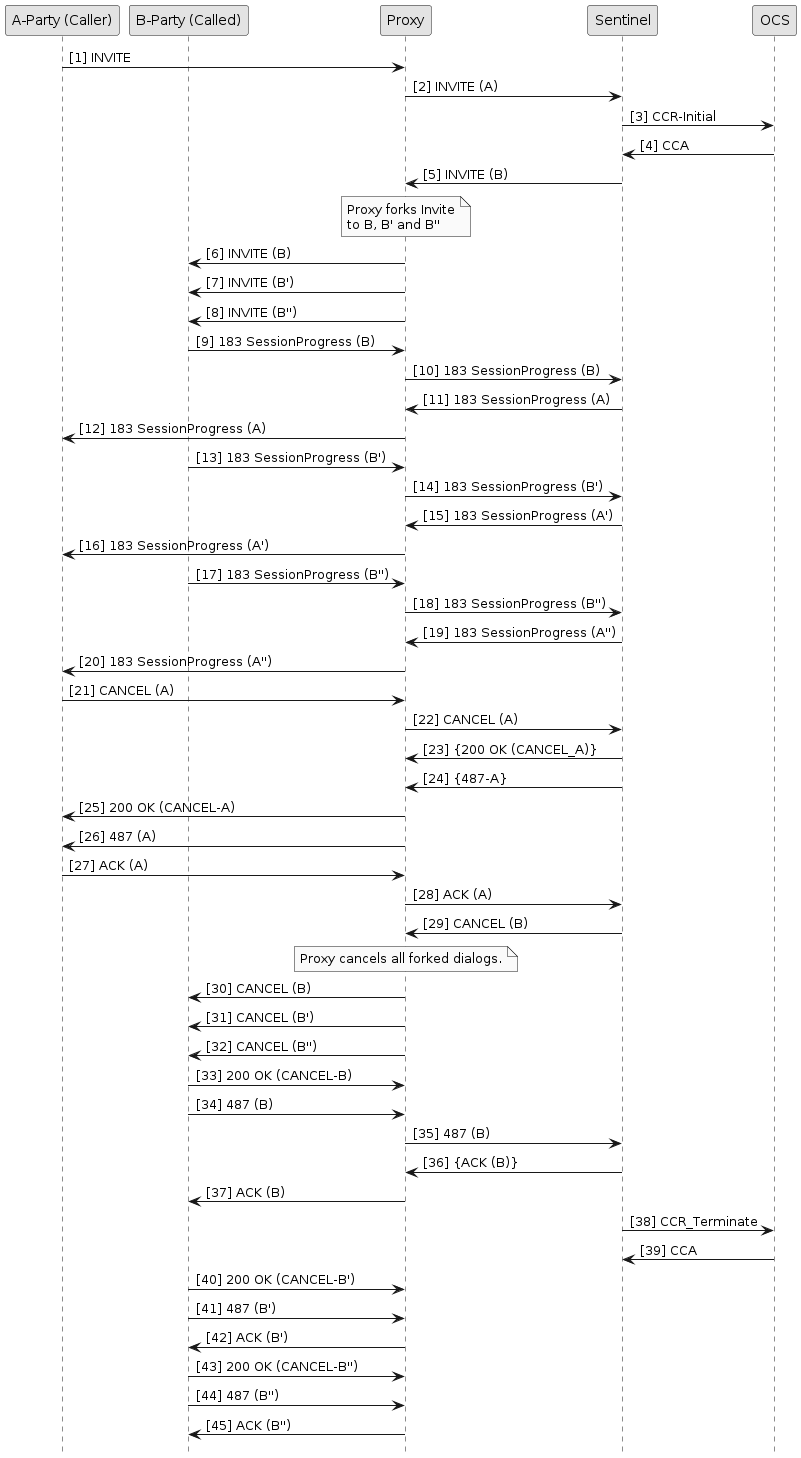 A-Party (Caller)
B-Party (Called)
Proxy
Sentinel
OCS

[1] INVITE
[2] INVITE (A)
[3] CCR-Initial
[4] CCA
[5] INVITE (B)
Proxy forks Invite to B, B' and B''
[6] INVITE (B)
[7] INVITE (B')
[8] INVITE (B'')
[9] 183 SessionProgress (B)
[10] 183 SessionProgress (B)
[11] 183 SessionProgress (A)
[12] 183 SessionProgress (A)
[13] 183 SessionProgress (B')
[14] 183 SessionProgress (B')
[15] 183 SessionProgress (A')
[16] 183 SessionProgress (A')
[17] 183 SessionProgress (B'')
[18] 183 SessionProgress (B'')
[19] 183 SessionProgress (A'')
[20] 183 SessionProgress (A'')
[21] CANCEL (A)
[22] CANCEL (A)
[23] {200 OK (CANCEL_A)}
[24] {487-A}
[25] 200 OK (CANCEL-A)
[26] 487 (A)
[27] ACK (A)
[28] ACK (A)
[29] CANCEL (B)
Proxy cancels all forked dialogs.
[30] CANCEL (B)
[31] CANCEL (B')
[32] CANCEL (B'')
[33] 200 OK (CANCEL-B)
[34] 487 (B)
[35] 487 (B)
[36] {ACK (B)}
[37] ACK (B)
[38] CCR_Terminate
[39] CCA
[40] 200 OK (CANCEL-B')
[41] 487 (B')
[42] ACK (B')
[43] 200 OK (CANCEL-B'')
[44] 487 (B'')
[45] ACK (B'')